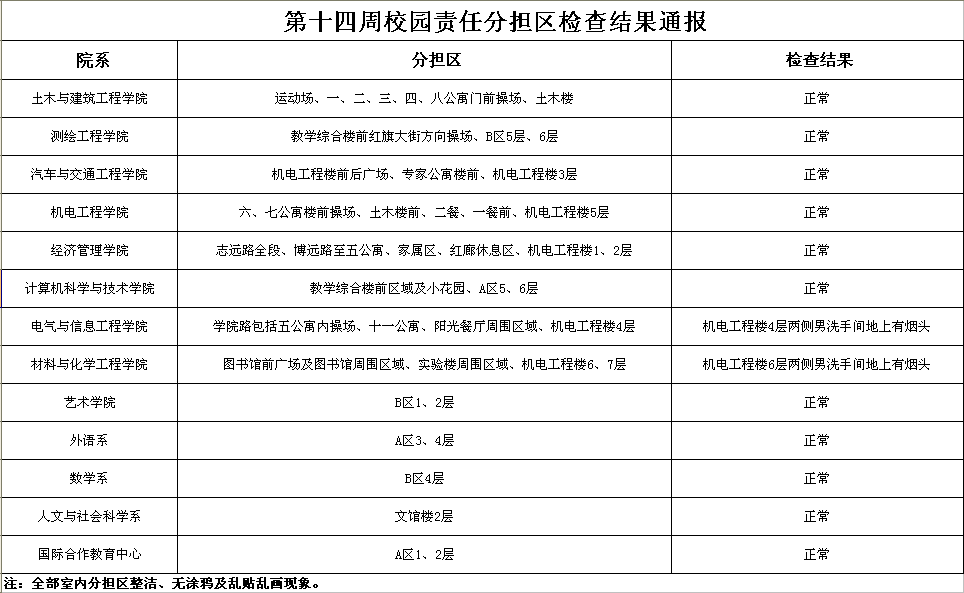 第十四周校园责任分担区检查结果通报

| 院系 | 分担区 | 检查结果 |
|---|---|---|
| 土木与建筑工程学院 | 运动场、一、二、三、四、八公寓门前操场、土木楼 | 正常 |
| 测绘工程学院 | 教学综合楼前红旗大街方向操场、B区5层、6层 | 正常 |
| 汽车与交通工程学院 | 机电工程楼前后广场、专家公寓楼前、机电工程楼3层 | 正常 |
| 机电工程学院 | 六、七公寓楼前操场、土木楼前、二餐、一餐前、机电工程楼5层 | 正常 |
| 经济管理学院 | 志远路全段、博远路至五公寓、家属区、红廊休息区、机电工程楼1、2层 | 正常 |
| 计算机科学与技术学院 | 教学综合楼前区域及小花园、A区5、6层 | 正常 |
| 电气与信息工程学院 | 学院路包括五公寓内操场、十一公寓、阳光餐厅周围区域、机电工程楼4层 | 机电工程楼4层两侧男洗手间地上有烟头 |
| 材料与化学工程学院 | 图书馆前广场及图书馆周围区域、实验楼周围区域、机电工程楼6、7层 | 机电工程楼6层两侧男洗手间地上有烟头 |
| 艺术学院 | B区1、2层 | 正常 |
| 外语系 | A区3、4层 | 正常 |
| 数学系 | B区4层 | 正常 |
| 人文与社会科学系 | 文馆楼2层 | 正常 |
| 国际合作教育中心 | A区1、2层 | 正常 |

注：全部室内分担区整洁、无涂鸦及乱贴乱画现象。